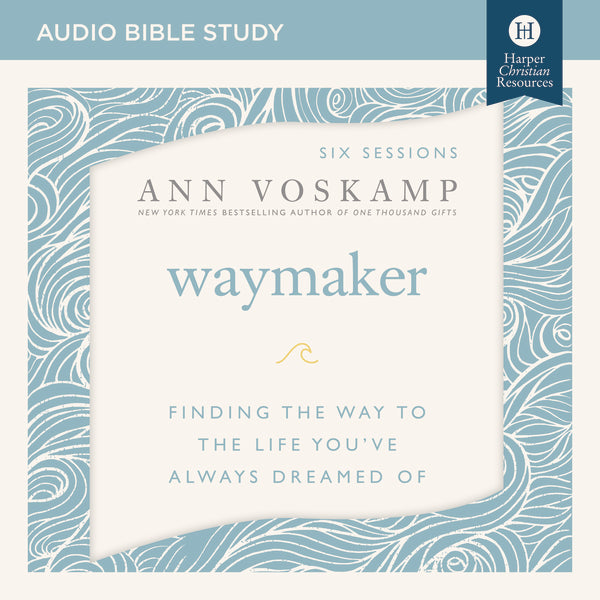 AUDIO BIBLE STUDY

H

Harper Christian Resources

SIX SESSIONS

ANN VOSKAMP

NEW YORK TIMES BESTSELLING AUTHOR OF ONE THOUSAND GIFTS

waymaker

FINDING THE WAY TO THE LIFE YOU'VE ALWAYS DREAMED OF